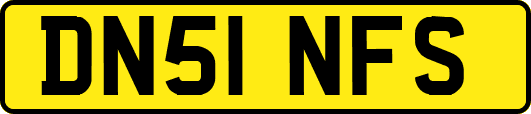 DN51 NFS